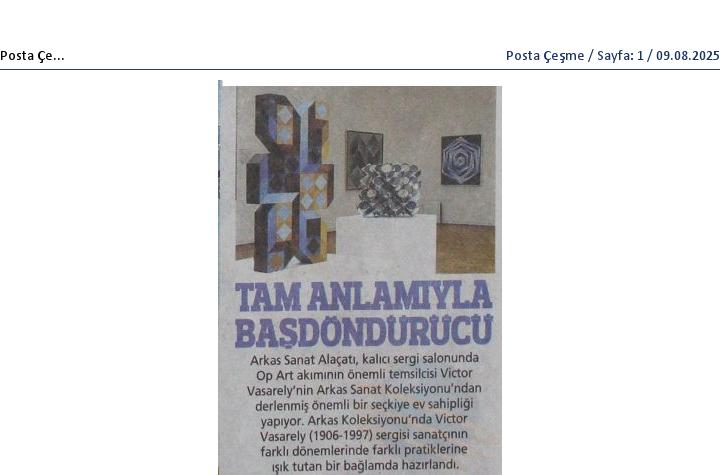 Posta Çe...

Posta Çeşme / Sayfa: 1 / 09.08.2025

TAM ANLAMIYLA BAŞDÖNDÜRÜCÜ

Arkas Sanat Alaçatı, kalıcı sergi salonunda Op Art akımının önemli temsilcisi Victor Vasarely'nin Arkas Sanat Koleksiyonu'ndan derlenmiş önemli bir seçkiye ev sahipliği yapıyor. Arkas Koleksiyonu'nda Victor Vasarely (1906-1997) sergisi sanatçının farklı dönemlerinde farklı pratiklerine ışık tutan bir bağlamda hazırlandı.